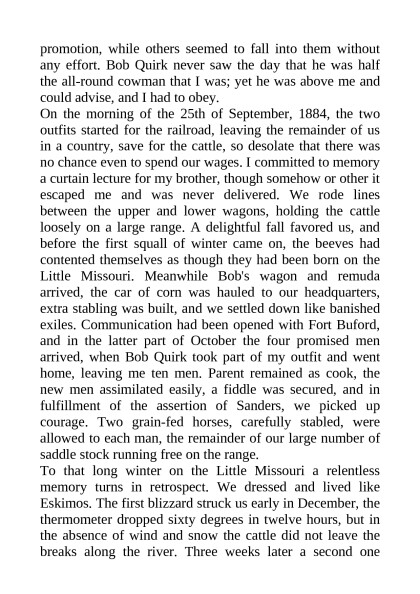 promotion, while others seemed to fall into them without any effort. Bob Quirk never saw the day that he was half the all-round cowman that I was; yet he was above me and could advise, and I had to obey.
On the morning of the 25th of September, 1884, the two outfits started for the railroad, leaving the remainder of us in a country, save for the cattle, so desolate that there was no chance even to spend our wages. I committed to memory a curtain lecture for my brother, though somehow or other it escaped me and was never delivered. We rode lines between the upper and lower wagons, holding the cattle loosely on a large range. A delightful fall favored us, and before the first squall of winter came on, the beeves had contented themselves as though they had been born on the Little Missouri. Meanwhile Bob's wagon and remuda arrived, the car of corn was hauled to our headquarters, extra stabling was built, and we settled down like banished exiles. Communication had been opened with Fort Buford, and in the latter part of October the four promised men arrived, when Bob Quirk took part of my outfit and went home, leaving me ten men. Parent remained as cook, the new men assimilated easily, a fiddle was secured, and in fulfillment of the assertion of Sanders, we picked up courage. Two grain-fed horses, carefully stabled, were allowed to each man, the remainder of our large number of saddle stock running free on the range.
To that long winter on the Little Missouri a relentless memory turns in retrospect. We dressed and lived like Eskimos. The first blizzard struck us early in December, the thermometer dropped sixty degrees in twelve hours, but in the absence of wind and snow the cattle did not leave the breaks along the river. Three weeks later a second one